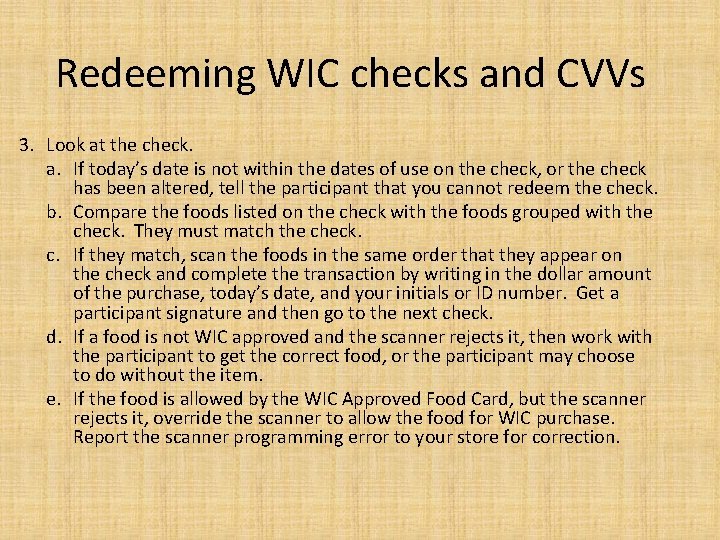 Redeeming WIC checks and CVVs

3. Look at the check.
a. If today's date is not within the dates of use on the check, or the check has been altered, tell the participant that you cannot redeem the check.
b. Compare the foods listed on the check with the foods grouped with the check. They must match the check.
c. If they match, scan the foods in the same order that they appear on the check and complete the transaction by writing in the dollar amount of the purchase, today's date, and your initials or ID number. Get a participant signature and then go to the next check.
d. If a food is not WIC approved and the scanner rejects it, then work with the participant to get the correct food, or the participant may choose to do without the item.
e. If the food is allowed by the WIC Approved Food Card, but the scanner rejects it, override the scanner to allow the food for WIC purchase. Report the scanner programming error to your store for correction.